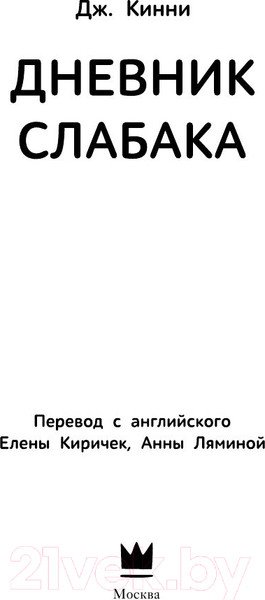 Дж. Кинни

ДНЕВНИК СЛАБАКА

Перевод с английского Елены Киричек, Анны Ляминой

21vek.by

Москва